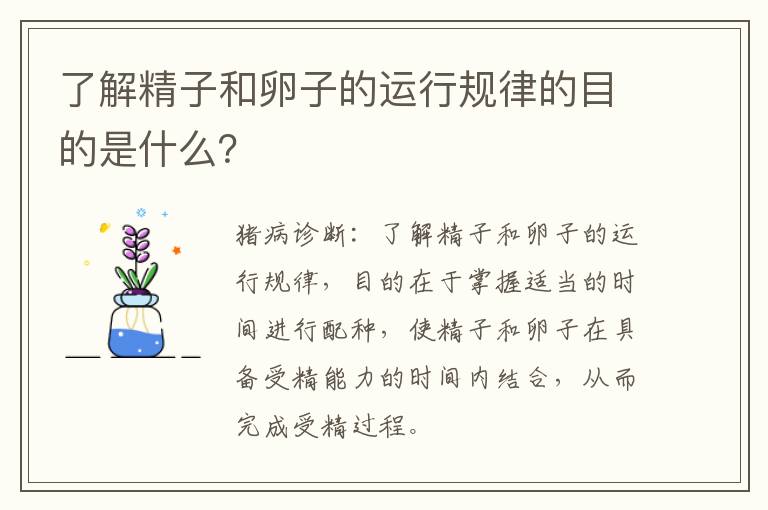 了解精子和卵子的运行规律的目的是什么?

猪病诊断：了解精子和卵子的运行规律，目的在于掌握适当的时间进行配种，使精子和卵子在具备受精能力的时间内结合，从而完成受精过程。